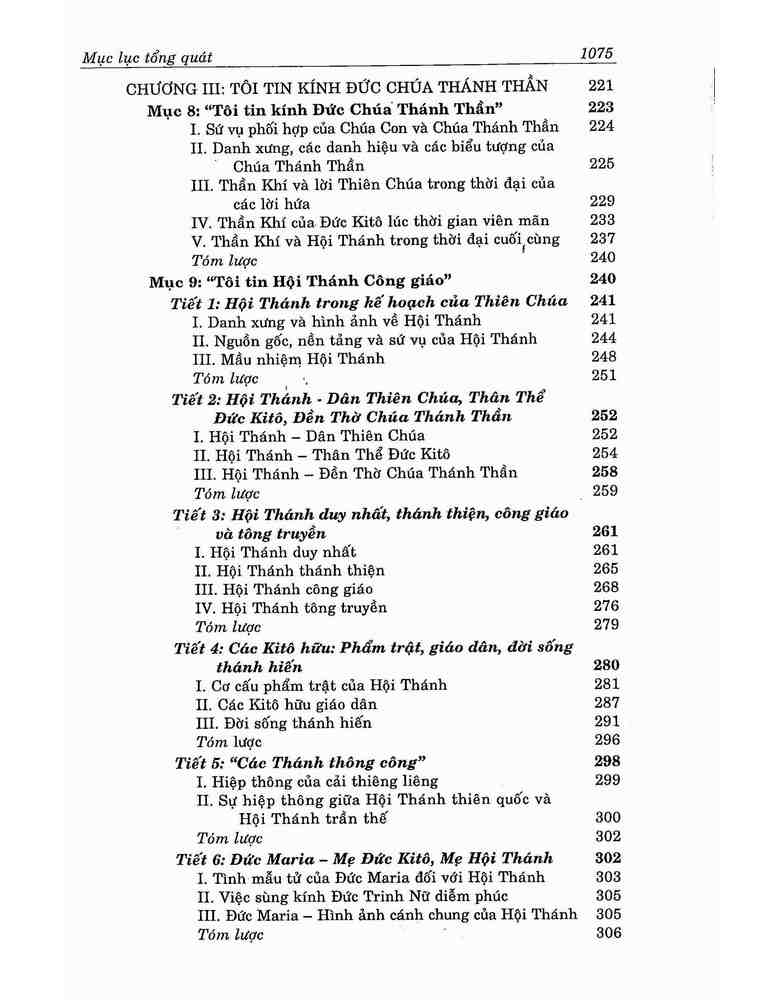 Mục lục tổng quát 1075

CHƯƠNG III: TÔI TIN KÍNH ĐỨC CHÚA THÁNH THẦN 221
Mục 8: "Tôi tin kính Đức Chúa Thánh Thần" 223
I. Sứ vụ phối hợp của Chúa Con và Chúa Thánh Thần 224
II. Danh xưng, các danh hiệu và các biểu tượng của Chúa Thánh Thần 225
III. Thần Khí và lời Thiên Chúa trong thời đại của các lời hứa 229
IV. Thần Khí của Đức Kitô lúc thời gian viên mãn 233
V. Thần Khí và Hội Thánh trong thời đại cuối cùng 237
Tóm lược 240
Mục 9: "Tôi tin Hội Thánh Công giáo" 240
Tiết 1: Hội Thánh trong kế hoạch của Thiên Chúa 241
I. Danh xưng và hình ảnh về Hội Thánh 241
II. Nguồn gốc, nền tảng và sứ vụ của Hội Thánh 244
III. Mầu nhiệm Hội Thánh 248
Tóm lược 251
Tiết 2: Hội Thánh - Dân Thiên Chúa, Thân Thể Đức Kitô, Đền Thờ Chúa Thánh Thần 252
I. Hội Thánh – Dân Thiên Chúa 252
II. Hội Thánh – Thân Thể Đức Kitô 254
III. Hội Thánh – Đền Thờ Chúa Thánh Thần 258
Tóm lược 259
Tiết 3: Hội Thánh duy nhất, thánh thiện, công giáo và tông truyền 261
I. Hội Thánh duy nhất 261
II. Hội Thánh thánh thiện 265
III. Hội Thánh công giáo 268
IV. Hội Thánh tông truyền 276
Tóm lược 279
Tiết 4: Các Kitô hữu: Phẩm trật, giáo dân, đời sống thánh hiến 280
I. Cơ cấu phẩm trật của Hội Thánh 281
II. Các Kitô hữu giáo dân 287
III. Đời sống thánh hiến 291
Tóm lược 296
Tiết 5: "Các Thánh thông công" 298
I. Hiệp thông của cải thiêng liêng 299
II. Sự hiệp thông giữa Hội Thánh thiên quốc và Hội Thánh trần thế 300
Tóm lược 302
Tiết 6: Đức Maria – Mẹ Đức Kitô, Mẹ Hội Thánh 302
I. Tình mẫu tử của Đức Maria đối với Hội Thánh 303
II. Việc sùng kính Đức Trinh Nữ diễm phúc 305
III. Đức Maria – Hình ảnh cánh chung của Hội Thánh 305
Tóm lược 306